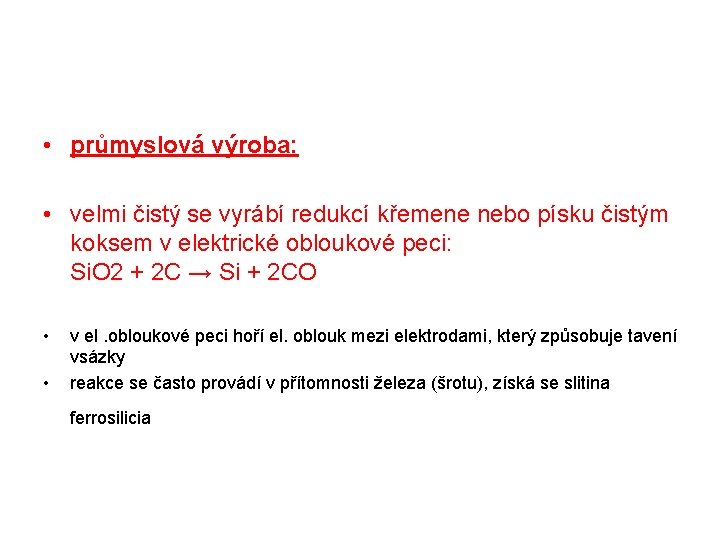 • průmyslová výroba:

• velmi čistý se vyrábí redukcí křemene nebo písku čistým koksem v elektrické obloukové peci:
SiO2 + 2C → Si + 2CO

• v el .obloukové peci hoří el. oblouk mezi elektrodami, který způsobuje tavení vsázky
• reakce se často provádí v přítomnosti železa (šrotu), získá se slitina

ferrosilicia